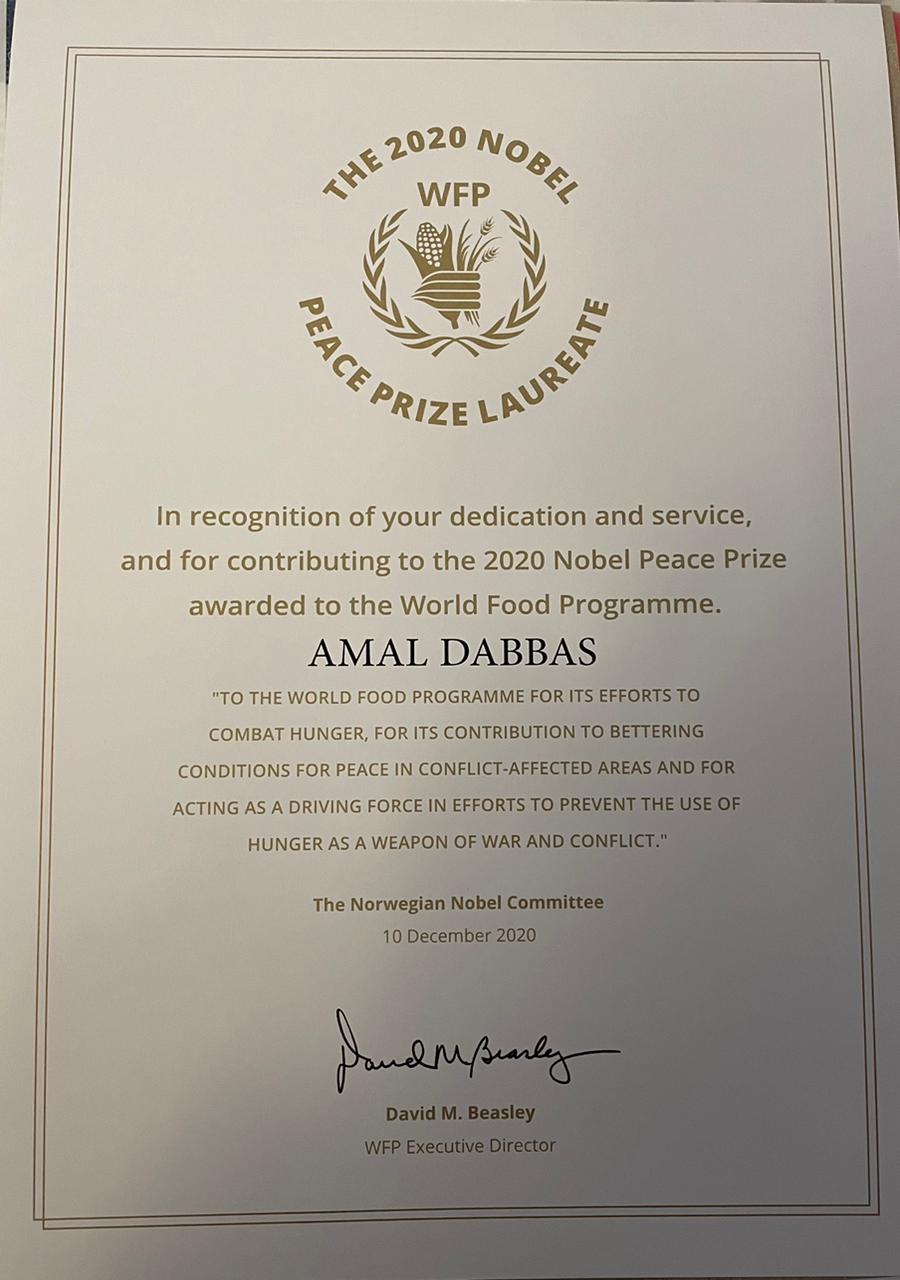 THE 2020 NOBEL
WFP
PEACE PRIZE LAUREATE

In recognition of your dedication and service, and for contributing to the 2020 Nobel Peace Prize awarded to the World Food Programme.

AMAL DABBAS

"TO THE WORLD FOOD PROGRAMME FOR ITS EFFORTS TO COMBAT HUNGER, FOR ITS CONTRIBUTION TO BETTERING CONDITIONS FOR PEACE IN CONFLICT-AFFECTED AREAS AND FOR ACTING AS A DRIVING FORCE IN EFFORTS TO PREVENT THE USE OF HUNGER AS A WEAPON OF WAR AND CONFLICT."

The Norwegian Nobel Committee
10 December 2020

David M Beasley

David M. Beasley
WFP Executive Director